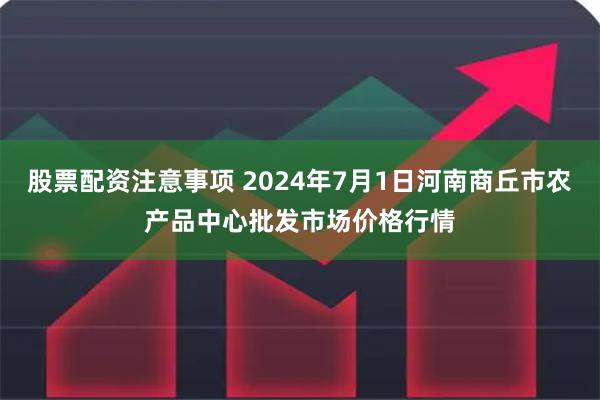 股票配资注意事项 2024年7月1日河南商丘市农产品中心批发市场价格行情